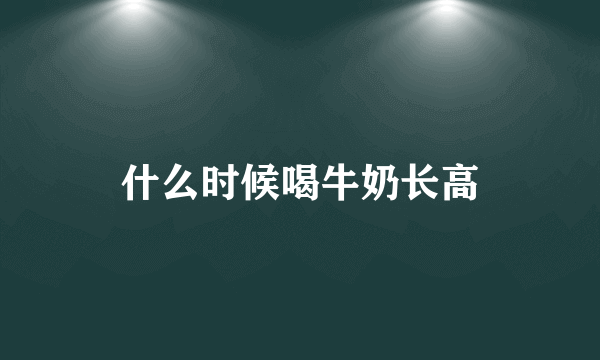 什么时候喝牛奶长高